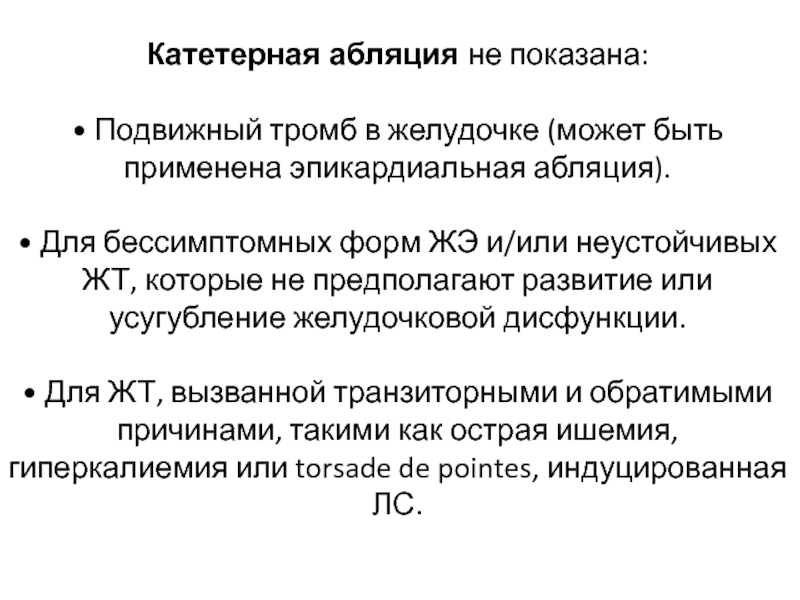 Катетерная абляция не показана:

• Подвижный тромб в желудочке (может быть применена эпикардиальная абляция).

• Для бессимптомных форм ЖЭ и/или неустойчивых ЖТ, которые не предполагают развитие или усугубление желудочковой дисфункции.

• Для ЖТ, вызванной транзиторными и обратимыми причинами, такими как острая ишемия, гиперкалиемия или torsade de pointes, индуцированная ЛС.